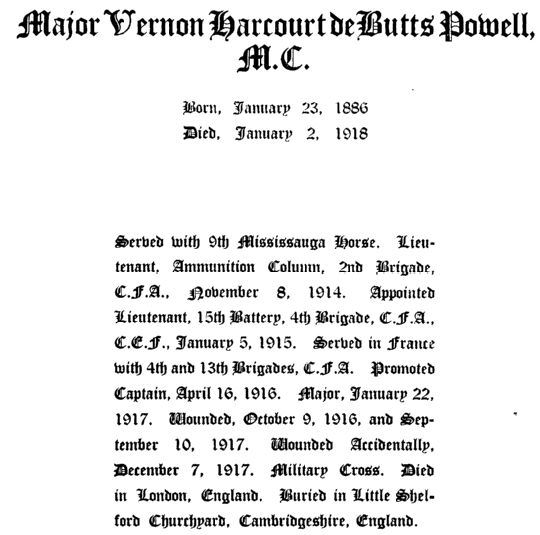 Major Vernon Harcourt de Butts Powell, M.C.

Born, January 23, 1886
Died, January 2, 1918

Served with 9th Mississauga Horse. Lieutenant, Ammunition Column, 2nd Brigade, C.F.A., November 8, 1914. Appointed Lieutenant, 15th Battery, 4th Brigade, C.F.A., C.E.F., January 5, 1915. Served in France with 4th and 13th Brigades, C.F.A. Promoted Captain, April 16, 1916. Major, January 22, 1917. Wounded, October 9, 1916, and September 10, 1917. Wounded Accidentally, December 7, 1917. Military Cross. Died in London, England. Buried in Little Shelford Churchyard, Cambridgeshire, England.